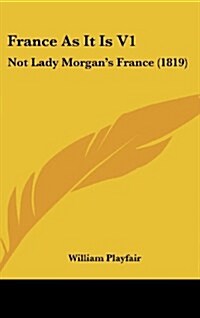 France As It Is V1

Not Lady Morgan's France (1819)

William Playfair